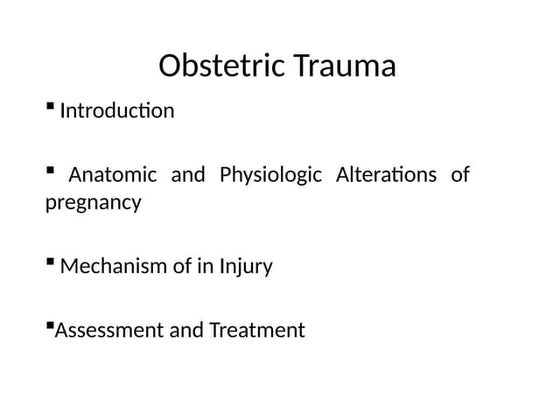 Obstetric Trauma

▪ Introduction

▪ Anatomic and Physiologic Alterations of pregnancy

▪ Mechanism of in Injury

▪Assessment and Treatment